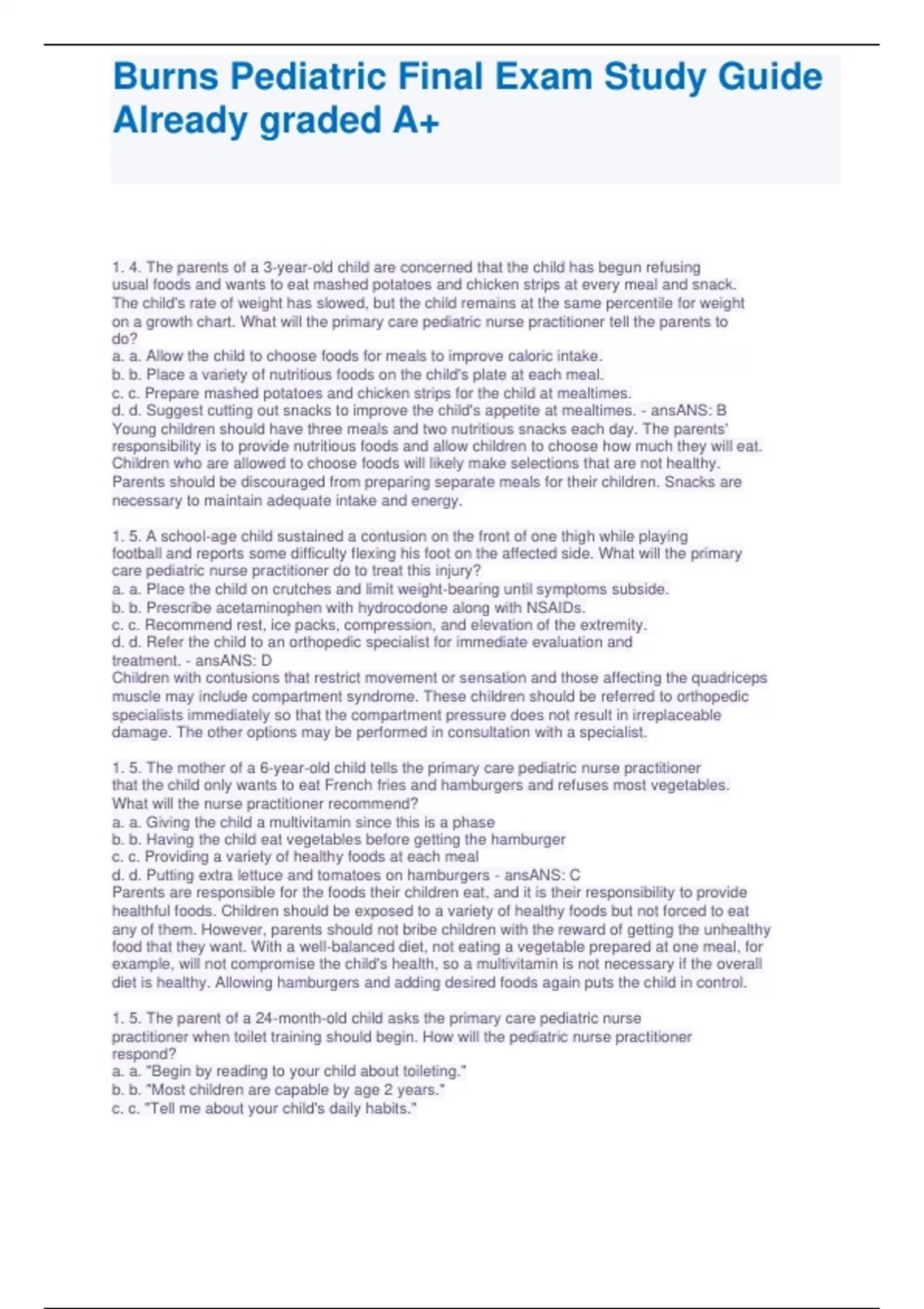 Burns Pediatric Final Exam Study Guide Already graded A+

1. 4. The parents of a 3-year-old child are concerned that the child has begun refusing usual foods and wants to eat mashed potatoes and chicken strips at every meal and snack. The child's rate of weight has slowed, but the child remains at the same percentile for weight on a growth chart. What will the primary care pediatric nurse practitioner tell the parents to do?
a. a. Allow the child to choose foods for meals to improve caloric intake.
b. b. Place a variety of nutritious foods on the child's plate at each meal.
c. c. Prepare mashed potatoes and chicken strips for the child at mealtimes.
d. d. Suggest cutting out snacks to improve the child's appetite at mealtimes. - ansANS: B
Young children should have three meals and two nutritious snacks each day. The parents' responsibility is to provide nutritious foods and allow children to choose how much they will eat. Children who are allowed to choose foods will likely make selections that are not healthy. Parents should be discouraged from preparing separate meals for their children. Snacks are necessary to maintain adequate intake and energy.

1. 5. A school-age child sustained a contusion on the front of one thigh while playing football and reports some difficulty flexing his foot on the affected side. What will the primary care pediatric nurse practitioner do to treat this injury?
a. a. Place the child on crutches and limit weight-bearing until symptoms subside.
b. b. Prescribe acetaminophen with hydrocodone along with NSAIDs.
c. c. Recommend rest, ice packs, compression, and elevation of the extremity.
d. d. Refer the child to an orthopedic specialist for immediate evaluation and treatment. - ansANS: D
Children with contusions that restrict movement or sensation and those affecting the quadriceps muscle may include compartment syndrome. These children should be referred to orthopedic specialists immediately so that the compartment pressure does not result in irreplaceable damage. The other options may be performed in consultation with a specialist.

1. 5. The mother of a 6-year-old child tells the primary care pediatric nurse practitioner that the child only wants to eat French fries and hamburgers and refuses most vegetables. What will the nurse practitioner recommend?
a. a. Giving the child a multivitamin since this is a phase
b. b. Having the child eat vegetables before getting the hamburger
c. c. Providing a variety of healthy foods at each meal
d. d. Putting extra lettuce and tomatoes on hamburgers - ansANS: C
Parents are responsible for the foods their children eat, and it is their responsibility to provide healthful foods. Children should be exposed to a variety of healthy foods but not forced to eat any of them. However, parents should not bribe children with the reward of getting the unhealthy food that they want. With a well-balanced diet, not eating a vegetable prepared at one meal, for example, will not compromise the child's health, so a multivitamin is not necessary if the overall diet is healthy. Allowing hamburgers and adding desired foods again puts the child in control.

1. 5. The parent of a 24-month-old child asks the primary care pediatric nurse practitioner when toilet training should begin. How will the pediatric nurse practitioner respond?
a. a. "Begin by reading to your child about toileting."
b. b. "Most children are capable by age 2 years."
c. c. "Tell me about your child's daily habits."